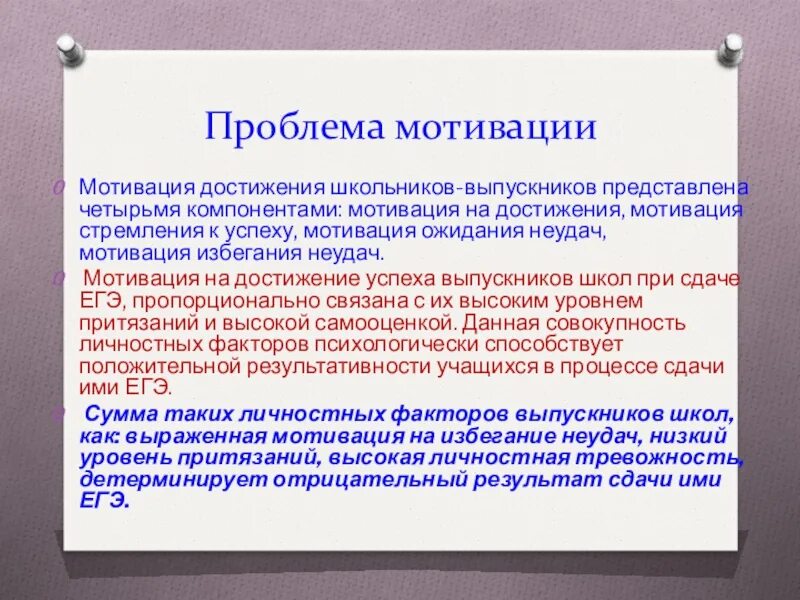 Проблема мотивации

Мотивация достижения школьников-выпускников представлена четырьмя компонентами: мотивация на достижения, мотивация стремления к успеху, мотивация ожидания неудач, мотивация избегания неудач.

Мотивация на достижение успеха выпускников школ при сдаче ЕГЭ, пропорционально связана с их высоким уровнем притязаний и высокой самооценкой. Данная совокупность личностных факторов психологически способствует положительной результативности учащихся в процессе сдачи ими ЕГЭ.

Сумма таких личностных факторов выпускников школ, как: выраженная мотивация на избегание неудач, низкий уровень притязаний, высокая личностная тревожность, детерминирует отрицательный результат сдачи ими ЕГЭ.